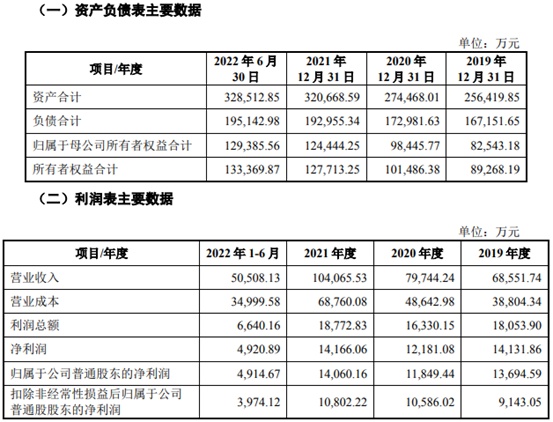 （一）资产负债表主要数据

单位：万元

| 项目/年度 | 2022 年 6 月 30 日 | 2021 年 12 月 31 日 | 2020 年 12 月 31 日 | 2019 年 12 月 31 日 |
|---|---|---|---|---|
| 资产合计 | 328,512.85 | 320,668.59 | 274,468.01 | 256,419.85 |
| 负债合计 | 195,142.98 | 192,955.34 | 172,981.63 | 167,151.65 |
| 归属于母公司所有者权益合计 | 129,385.56 | 124,444.25 | 98,445.77 | 82,543.18 |
| 所有者权益合计 | 133,369.87 | 127,713.25 | 101,486.38 | 89,268.19 |

（二）利润表主要数据

单位：万元

| 项目/年度 | 2022 年 1-6 月 | 2021 年度 | 2020 年度 | 2019 年度 |
|---|---|---|---|---|
| 营业收入 | 50,508.13 | 104,065.53 | 79,744.24 | 68,551.74 |
| 营业成本 | 34,999.58 | 68,760.08 | 48,642.98 | 38,804.34 |
| 利润总额 | 6,640.16 | 18,772.83 | 16,330.15 | 18,053.90 |
| 净利润 | 4,920.89 | 14,166.06 | 12,181.08 | 14,131.86 |
| 归属于公司普通股东的净利润 | 4,914.67 | 14,060.16 | 11,849.44 | 13,694.59 |
| 扣除非经常性损益后归属于公司普通股股东的净利润 | 3,974.12 | 10,802.22 | 10,586.02 | 9,143.05 |